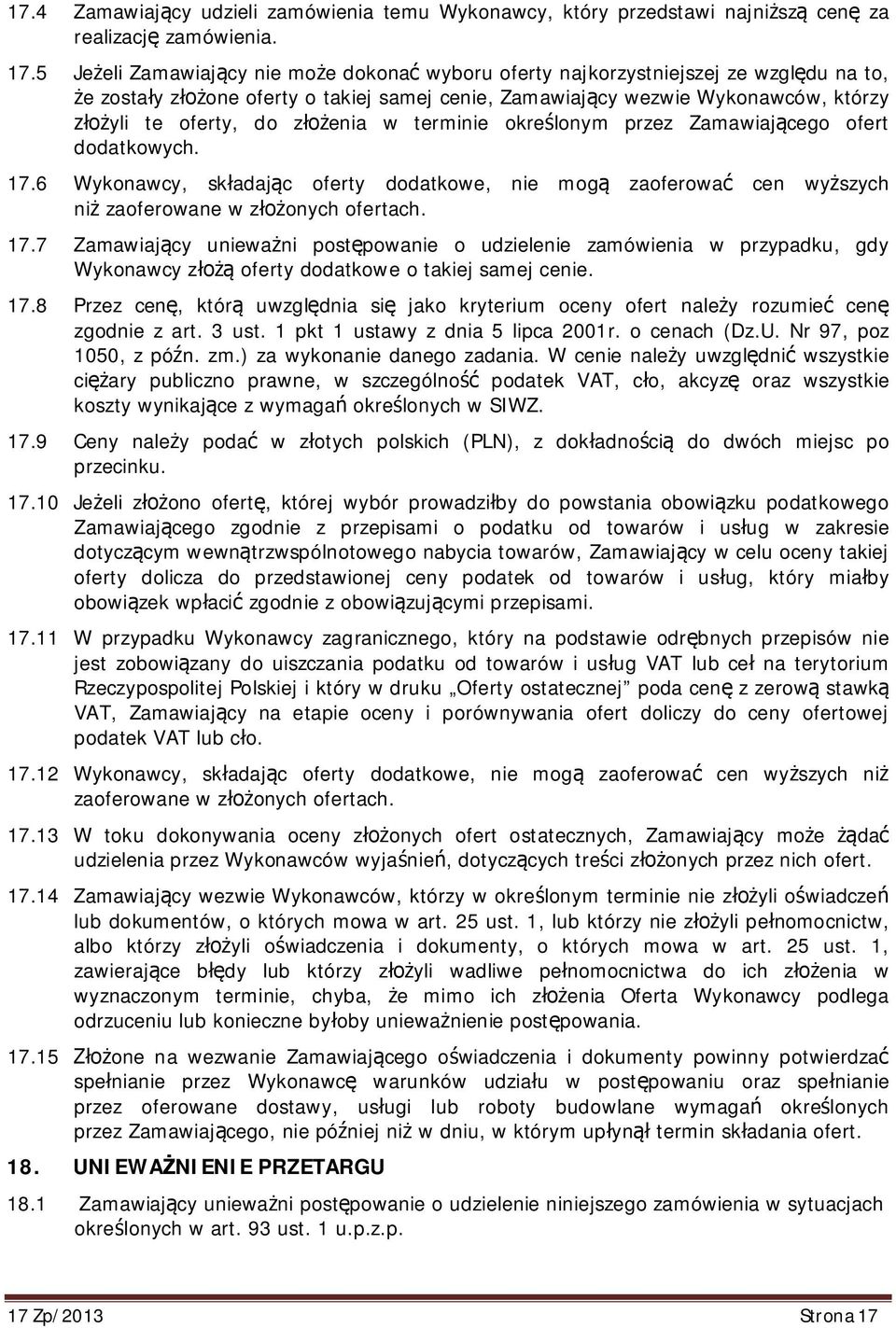 17.4 Zamawiający udzieli zamówienia temu Wykonawcy, który przedstawi najniższą cenę za realizację zamówienia.

17.5 Jeżeli Zamawiający nie może dokonać wyboru oferty najkorzystniejszej ze względu na to, że zostały złożone oferty o takiej samej cenie, Zamawiający wezwie Wykonawców, którzy złożyli te oferty, do złożenia w terminie określonym przez Zamawiającego ofert dodatkowych.

17.6 Wykonawcy, składając oferty dodatkowe, nie mogą zaoferować cen wyższych niż zaoferowane w złożonych ofertach.

17.7 Zamawiający unieważni postępowanie o udzielenie zamówienia w przypadku, gdy Wykonawcy złożą oferty dodatkowe o takiej samej cenie.

17.8 Przez cenę, którą uwzględnia się jako kryterium oceny ofert należy rozumieć cenę zgodnie z art. 3 ust. 1 pkt 1 ustawy z dnia 5 lipca 2001r. o cenach (Dz.U. Nr 97, poz 1050, z późn. zm.) za wykonanie danego zadania. W cenie należy uwzględnić wszystkie ciężary publiczno prawne, w szczególność podatek VAT, cło, akcyzę oraz wszystkie koszty wynikające z wymagań określonych w SIWZ.

17.9 Ceny należy podać w złotych polskich (PLN), z dokładnością do dwóch miejsc po przecinku.

17.10 Jeżeli złożono ofertę, której wybór prowadziłby do powstania obowiązku podatkowego Zamawiającego zgodnie z przepisami o podatku od towarów i usług w zakresie dotyczącym wewnątrzwspólnotowego nabycia towarów, Zamawiający w celu oceny takiej oferty dolicza do przedstawionej ceny podatek od towarów i usług, który miałby obowiązek wpłacić zgodnie z obowiązującymi przepisami.

17.11 W przypadku Wykonawcy zagranicznego, który na podstawie odrębnych przepisów nie jest zobowiązany do uiszczania podatku od towarów i usług VAT lub ceł na terytorium Rzeczypospolitej Polskiej i który w druku „Oferty ostatecznej” poda cenę z zerową stawką VAT, Zamawiający na etapie oceny i porównywania ofert doliczy do ceny ofertowej podatek VAT lub cło.

17.12 Wykonawcy, składając oferty dodatkowe, nie mogą zaoferować cen wyższych niż zaoferowane w złożonych ofertach.

17.13 W toku dokonywania oceny złożonych ofert ostatecznych, Zamawiający może żądać udzielenia przez Wykonawców wyjaśnień, dotyczących treści złożonych przez nich ofert.

17.14 Zamawiający wezwie Wykonawców, którzy w określonym terminie nie złożyli oświadczeń lub dokumentów, o których mowa w art. 25 ust. 1, lub którzy nie złożyli pełnomocnictw, albo którzy złożyli oświadczenia i dokumenty, o których mowa w art. 25 ust. 1, zawierające błędy lub którzy złożyli wadliwe pełnomocnictwa do ich złożenia w wyznaczonym terminie, chyba, że mimo ich złożenia Oferta Wykonawcy podlega odrzuceniu lub konieczne byłoby unieważnienie postępowania.

17.15 Złożone na wezwanie Zamawiającego oświadczenia i dokumenty powinny potwierdzać spełnianie przez Wykonawcę warunków udziału w postępowaniu oraz spełnianie przez oferowane dostawy, usługi lub roboty budowlane wymagań określonych przez Zamawiającego, nie później niż w dniu, w którym upłynął termin składania ofert.

18. UNIEWAŻNIENIE PRZETARGU

18.1 Zamawiający unieważni postępowanie o udzielenie niniejszego zamówienia w sytuacjach określonych w art. 93 ust. 1 u.p.z.p.

17 Zp/2013 Strona 17